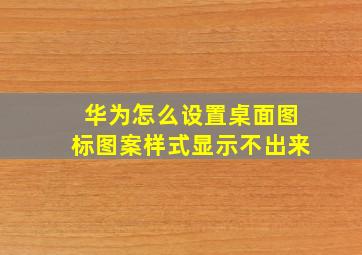 华为怎么设置桌面图标图案样式显示不出来